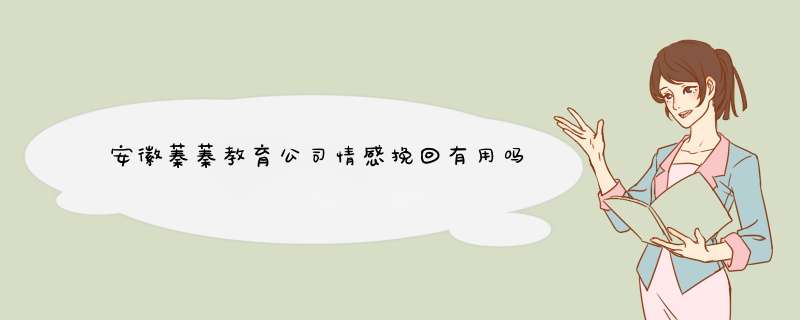 安徽蓁蓁教育公司情感挽回有用吗